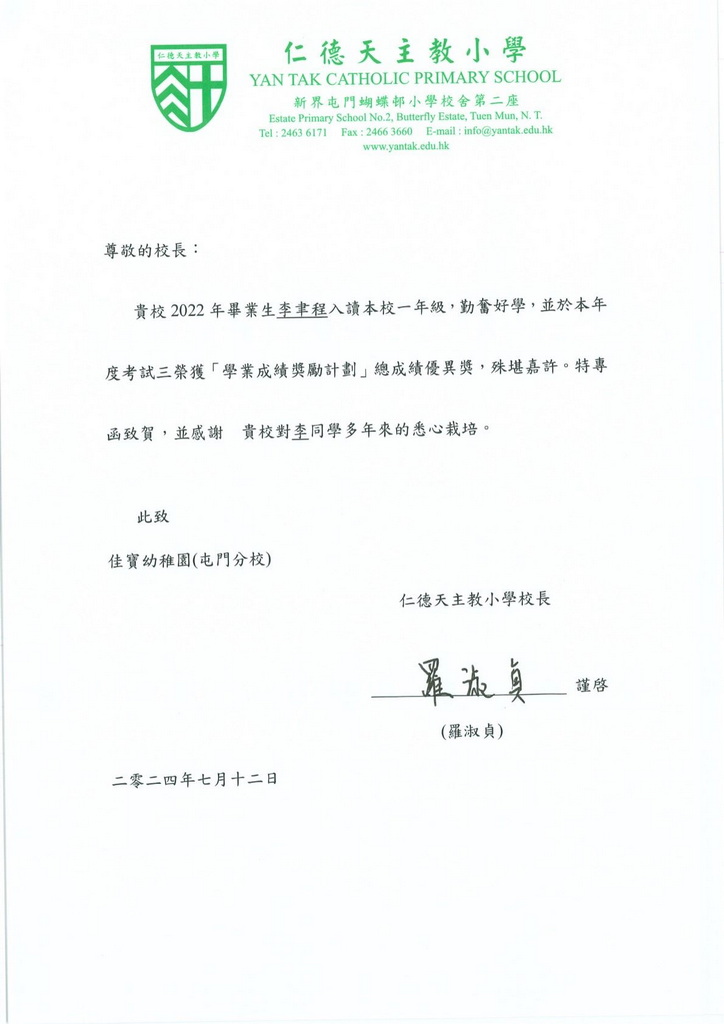 仁德天主教小學

仁德天主教小學
YAN TAK CATHOLIC PRIMARY SCHOOL
新界屯門蝴蝶邨小學校舍第二座
Estate Primary School No.2, Butterfly Estate, Tuen Mun, N. T.
Tel : 2463 6171 Fax : 2466 3660 E-mail : info@yantak.edu.hk
www.yantak.edu.hk

尊敬的校長：

貴校 2022 年畢業生李聿程入讀本校一年級，勤奮好學，並於本年度考試三榮獲「學業成績獎勵計劃」總成績優異獎，殊堪嘉許。特專函致賀，並感謝 貴校對李同學多年來的悉心栽培。

此致
佳寶幼稚園(屯門分校)

仁德天主教小學校長

羅淑貞 謹啓

(羅淑貞)

二零二四年七月十二日